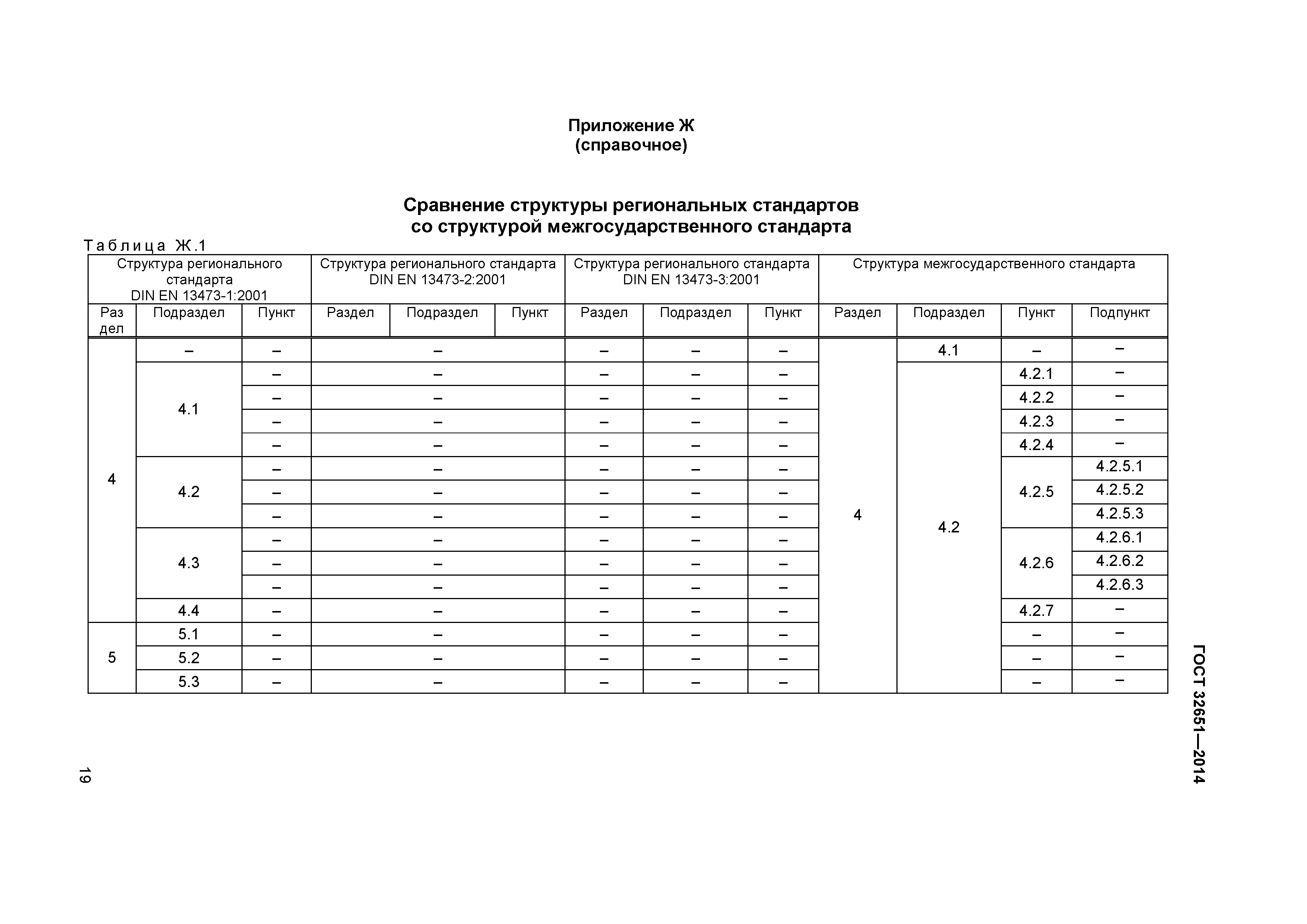 Приложение Ж
(справочное)

Сравнение структуры региональных стандартов
со структурой межгосударственного стандарта

Таблица Ж.1

| Структура регионального стандарта DIN EN 13473-1:2001 | | | Структура регионального стандарта DIN EN 13473-2:2001 | | | Структура регионального стандарта DIN EN 13473-3:2001 | | | Структура межгосударственного стандарта | | | |
|---|---|---|---|---|---|---|---|---|---|---|---|---|
| Раздел | Подраздел | Пункт | Раздел | Подраздел | Пункт | Раздел | Подраздел | Пункт | Раздел | Подраздел | Пункт | Подпункт |
| 4 | – | – | – | | | – | – | – | 4 | 4.1 | – | – |
| | 4.1 | – | – | | | – | – | – | | 4.2 | 4.2.1 | – |
| | | – | – | | | – | – | – | | | 4.2.2 | – |
| | | – | – | | | – | – | – | | | 4.2.3 | – |
| | | – | – | | | – | – | – | | | 4.2.4 | – |
| | 4.2 | – | – | | | – | – | – | | | 4.2.5 | 4.2.5.1 |
| | | – | – | | | – | – | – | | | | 4.2.5.2 |
| | | – | – | | | – | – | – | | | | 4.2.5.3 |
| | 4.3 | – | – | | | – | – | – | | | 4.2.6 | 4.2.6.1 |
| | | – | – | | | – | – | – | | | | 4.2.6.2 |
| | | – | – | | | – | – | – | | | | 4.2.6.3 |
| | 4.4 | – | – | | | – | – | – | | | 4.2.7 | – |
| 5 | 5.1 | – | – | | | – | – | – | | | – | – |
| | 5.2 | – | – | | | – | – | – | | | – | – |
| | 5.3 | – | – | | | – | – | – | | | – | – |

ГОСТ 32651—2014

19